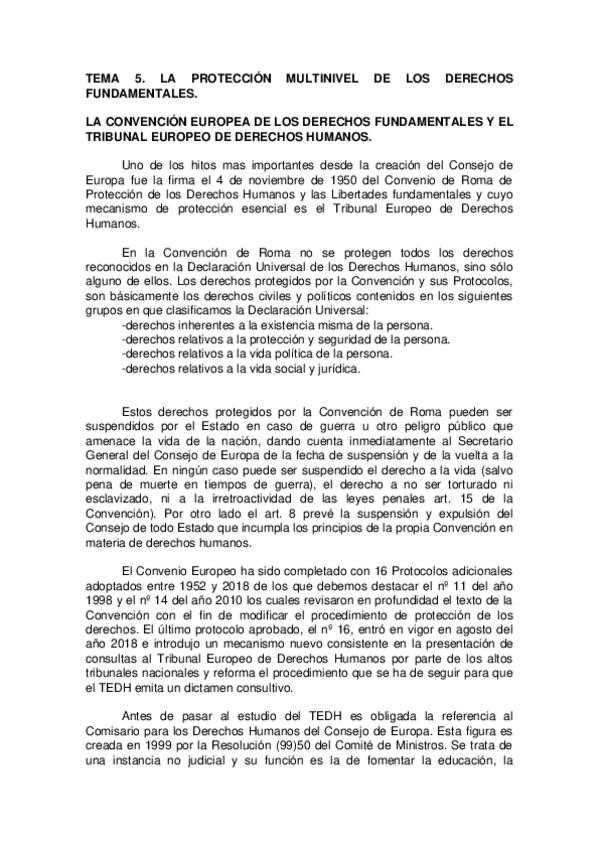 TEMA 5. LA PROTECCIÓN MULTINIVEL DE LOS DERECHOS FUNDAMENTALES.

LA CONVENCIÓN EUROPEA DE LOS DERECHOS FUNDAMENTALES Y EL TRIBUNAL EUROPEO DE DERECHOS HUMANOS.

Uno de los hitos mas importantes desde la creación del Consejo de Europa fue la firma el 4 de noviembre de 1950 del Convenio de Roma de Protección de los Derechos Humanos y las Libertades fundamentales y cuyo mecanismo de protección esencial es el Tribunal Europeo de Derechos Humanos.

En la Convención de Roma no se protegen todos los derechos reconocidos en la Declaración Universal de los Derechos Humanos, sino sólo alguno de ellos. Los derechos protegidos por la Convención y sus Protocolos, son básicamente los derechos civiles y políticos contenidos en los siguientes grupos en que clasificamos la Declaración Universal:
-derechos inherentes a la existencia misma de la persona.
-derechos relativos a la protección y seguridad de la persona.
-derechos relativos a la vida política de la persona.
-derechos relativos a la vida social y jurídica.

Estos derechos protegidos por la Convención de Roma pueden ser suspendidos por el Estado en caso de guerra u otro peligro público que amenace la vida de la nación, dando cuenta inmediatamente al Secretario General del Consejo de Europa de la fecha de suspensión y de la vuelta a la normalidad. En ningún caso puede ser suspendido el derecho a la vida (salvo pena de muerte en tiempos de guerra), el derecho a no ser torturado ni esclavizado, ni a la irretroactividad de las leyes penales art. 15 de la Convención). Por otro lado el art. 8 prevé la suspensión y expulsión del Consejo de todo Estado que incumpla los principios de la propia Convención en materia de derechos humanos.

El Convenio Europeo ha sido completado con 16 Protocolos adicionales adoptados entre 1952 y 2018 de los que debemos destacar el nº 11 del año 1998 y el nº 14 del año 2010 los cuales revisaron en profundidad el texto de la Convención con el fin de modificar el procedimiento de protección de los derechos. El último protocolo aprobado, el nº 16, entró en vigor en agosto del año 2018 e introdujo un mecanismo nuevo consistente en la presentación de consultas al Tribunal Europeo de Derechos Humanos por parte de los altos tribunales nacionales y reforma el procedimiento que se ha de seguir para que el TEDH emita un dictamen consultivo.

Antes de pasar al estudio del TEDH es obligada la referencia al Comisario para los Derechos Humanos del Consejo de Europa. Esta figura es creada en 1999 por la Resolución (99)50 del Comité de Ministros. Se trata de una instancia no judicial y su función es la de fomentar la educación, la